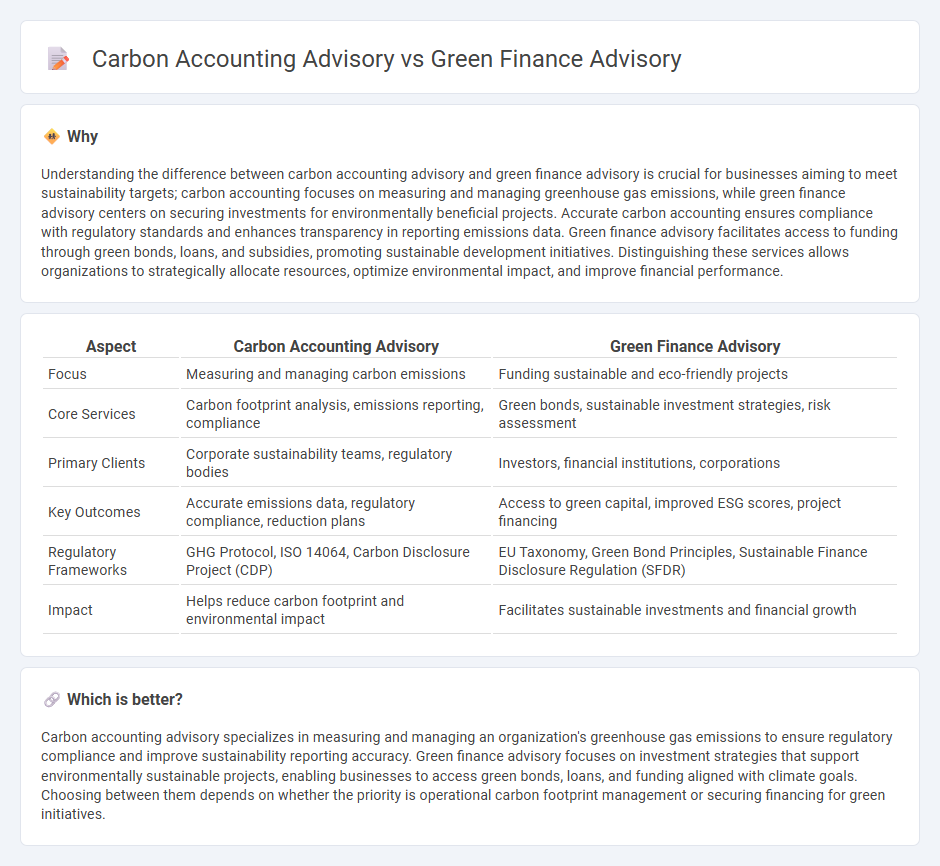 Carbon Accounting Advisory vs Green Finance Advisory

Why

Understanding the difference between carbon accounting advisory and green finance advisory is crucial for businesses aiming to meet sustainability targets; carbon accounting focuses on measuring and managing greenhouse gas emissions, while green finance advisory centers on securing investments for environmentally beneficial projects. Accurate carbon accounting ensures compliance with regulatory standards and enhances transparency in reporting emissions data. Green finance advisory facilitates access to funding through green bonds, loans, and subsidies, promoting sustainable development initiatives. Distinguishing these services allows organizations to strategically allocate resources, optimize environmental impact, and improve financial performance.

| Aspect | Carbon Accounting Advisory | Green Finance Advisory |
|---|---|---|
| Focus | Measuring and managing carbon emissions | Funding sustainable and eco-friendly projects |
| Core Services | Carbon footprint analysis, emissions reporting, compliance | Green bonds, sustainable investment strategies, risk assessment |
| Primary Clients | Corporate sustainability teams, regulatory bodies | Investors, financial institutions, corporations |
| Key Outcomes | Accurate emissions data, regulatory compliance, reduction plans | Access to green capital, improved ESG scores, project financing |
| Regulatory Frameworks | GHG Protocol, ISO 14064, Carbon Disclosure Project (CDP) | EU Taxonomy, Green Bond Principles, Sustainable Finance Disclosure Regulation (SFDR) |
| Impact | Helps reduce carbon footprint and environmental impact | Facilitates sustainable investments and financial growth |

Which is better?

Carbon accounting advisory specializes in measuring and managing an organization's greenhouse gas emissions to ensure regulatory compliance and improve sustainability reporting accuracy. Green finance advisory focuses on investment strategies that support environmentally sustainable projects, enabling businesses to access green bonds, loans, and funding aligned with climate goals. Choosing between them depends on whether the priority is operational carbon footprint management or securing financing for green initiatives.